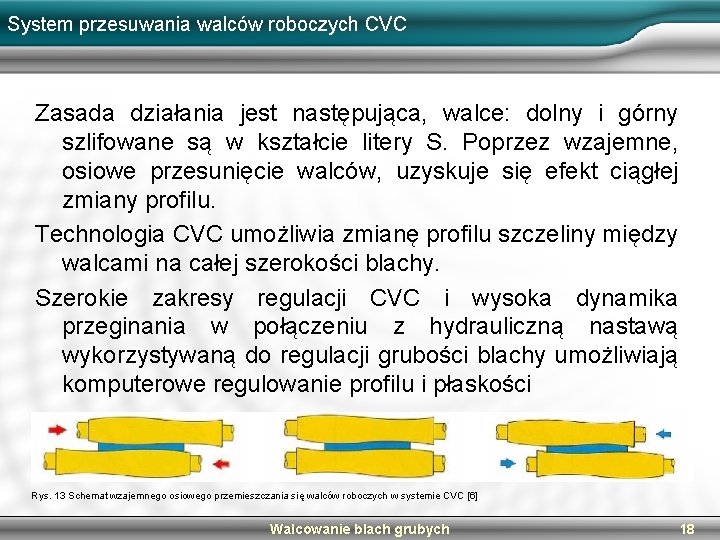 System przesuwania walców roboczych CVC

Zasada działania jest następująca, walce: dolny i górny szlifowane są w kształcie litery S. Poprzez wzajemne, osiowe przesunięcie walców, uzyskuje się efekt ciągłej zmiany profilu.

Technologia CVC umożliwia zmianę profilu szczeliny między walcami na całej szerokości blachy.

Szerokie zakresy regulacji CVC i wysoka dynamika przeginania w połączeniu z hydrauliczną nastawą wykorzystywaną do regulacji grubości blachy umożliwiają komputerowe regulowanie profilu i płaskości

Rys. 13 Schemat wzajemnego osiowego przemieszczania się walców roboczych w systemie CVC [6]

Walcowanie blach grubych

18